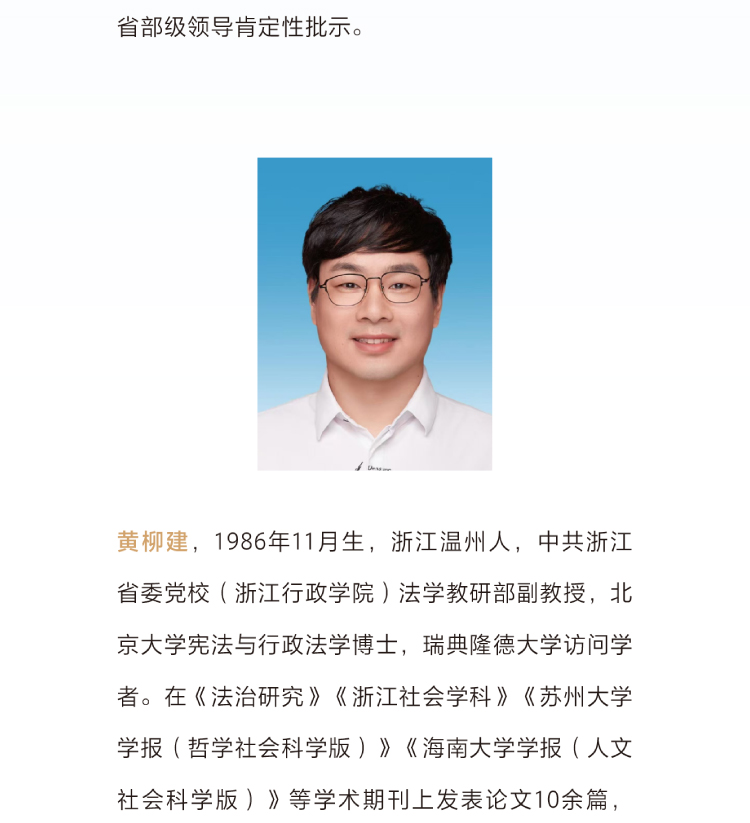 省部级领导肯定性批示。

黄柳建，1986年11月生，浙江温州人，中共浙江省委党校（浙江行政学院）法学教研部副教授，北京大学宪法与行政法学博士，瑞典隆德大学访问学者。在《法治研究》《浙江社会学科》《苏州大学学报（哲学社会科学版）》《海南大学学报（人文社会科学版）》等学术期刊上发表论文10余篇，